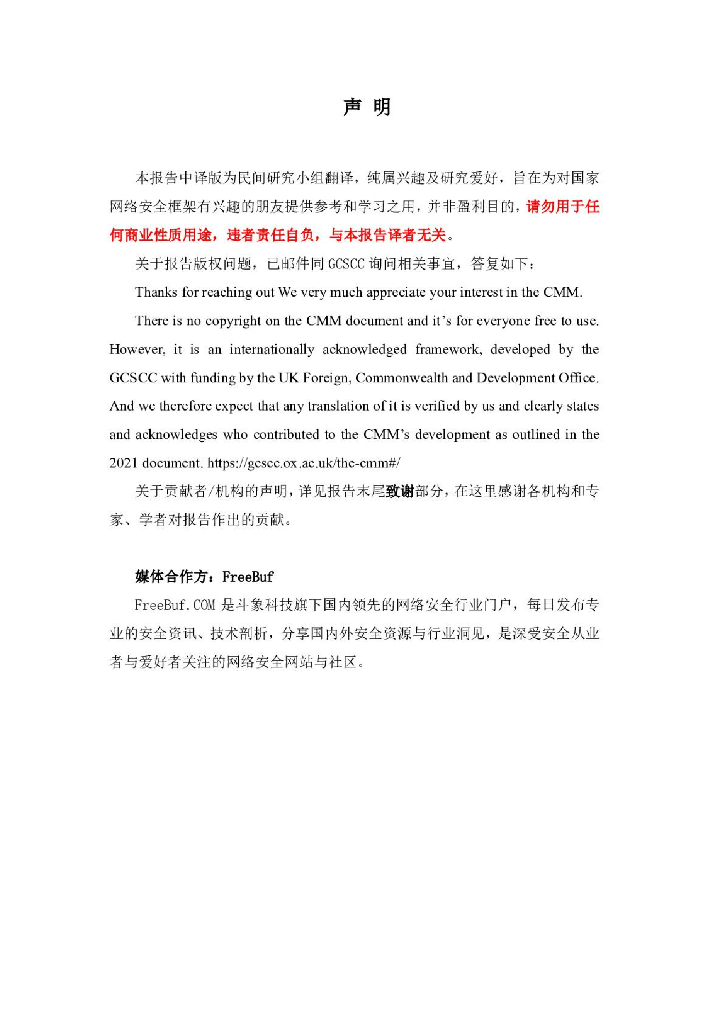 声 明

本报告中译版为民间研究小组翻译，纯属兴趣及研究爱好，旨在为对国家网络安全框架有兴趣的朋友提供参考和学习之用，并非盈利目的，请勿用于任何商业性质用途，违者责任自负，与本报告译者无关。

关于报告版权问题，已邮件同 GCSCC 询问相关事宜，答复如下：

Thanks for reaching out We very much appreciate your interest in the CMM.

There is no copyright on the CMM document and it's for everyone free to use. However, it is an internationally acknowledged framework, developed by the GCSCC with funding by the UK Foreign, Commonwealth and Development Office. And we therefore expect that any translation of it is verified by us and clearly states and acknowledges who contributed to the CMM's development as outlined in the 2021 document. https://gcscc.ox.ac.uk/the-cmm#/

关于贡献者/机构的声明，详见报告末尾致谢部分，在这里感谢各机构和专家、学者对报告作出的贡献。

媒体合作方：FreeBuf

FreeBuf.COM 是斗象科技旗下国内领先的网络安全行业门户，每日发布专业的安全资讯、技术剖析，分享国内外安全资源与行业洞见，是深受安全从业者与爱好者关注的网络安全网站与社区。